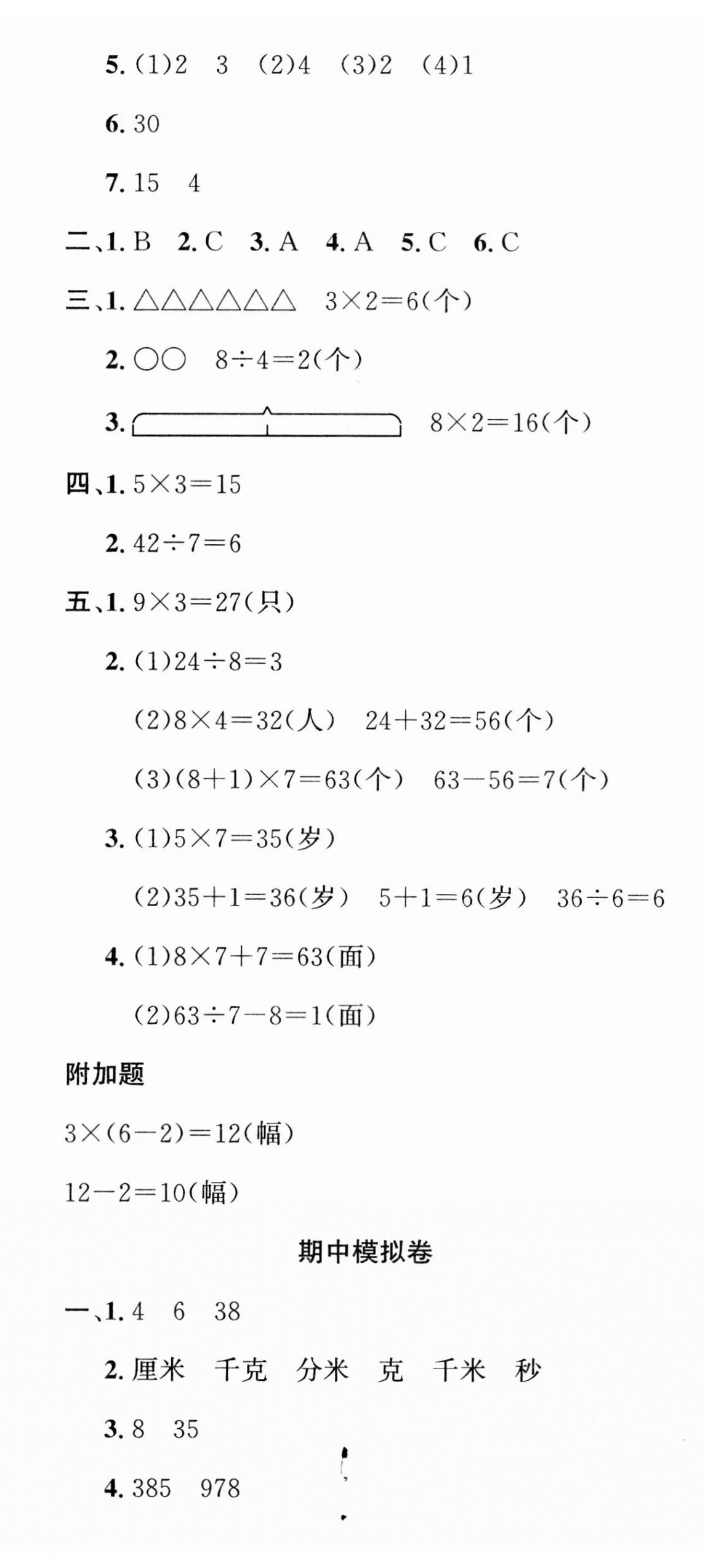 5. (1)2　3　(2)4　(3)2　(4)1

6. 30

7. 15　4

二、1. B　2. C　3. A　4. A　5. C　6. C

三、1. △△△△△△　$3\times2=6$(个)

2. ○○　$8\div4=2$(个)

3. $8\times2=16$(个)

四、1. $5\times3=15$

2. $42\div7=6$

五、1. $9\times3=27$(只)

2. (1)$24\div8=3$

(2)$8\times4=32$(人)　$24+32=56$(个)

(3)$(8+1)\times7=63$(个)　$63-56=7$(个)

3. (1)$5\times7=35$(岁)

(2)$35+1=36$(岁)　$5+1=6$(岁)　$36\div6=6$

4. (1)$8\times7+7=63$(面)

(2)$63\div7-8=1$(面)

附加题

$3\times(6-2)=12$(幅)

$12-2=10$(幅)

期中模拟卷

一、1. 4　6　38

2. 厘米　千克　分米　克　千米　秒

3. 8　35

4. 385　978